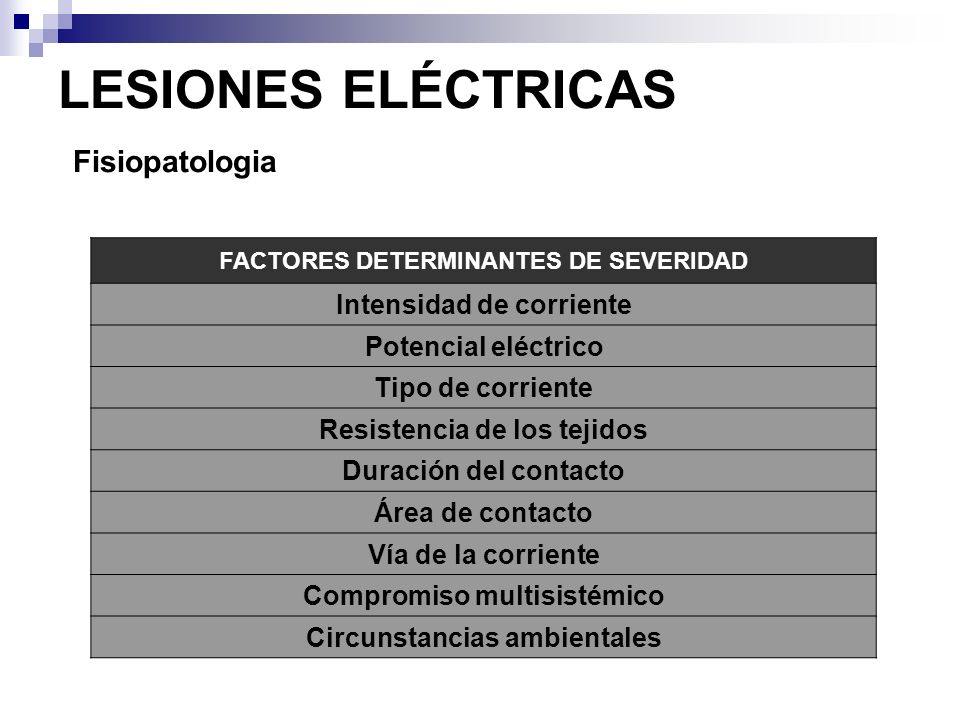 LESIONES ELÉCTRICAS

Fisiopatologia

| FACTORES DETERMINANTES DE SEVERIDAD |
|---|
| Intensidad de corriente |
| Potencial eléctrico |
| Tipo de corriente |
| Resistencia de los tejidos |
| Duración del contacto |
| Área de contacto |
| Vía de la corriente |
| Compromiso multisistémico |
| Circunstancias ambientales |